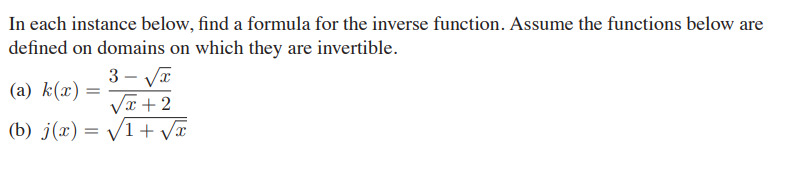 In each instance below, find a formula for the inverse function. Assume the functions below are defined on domains on which they are invertible.

(a) $k(x) = \frac{3 - \sqrt{x}}{\sqrt{x} + 2}$

(b) $j(x) = \sqrt{1 + \sqrt{x}}$